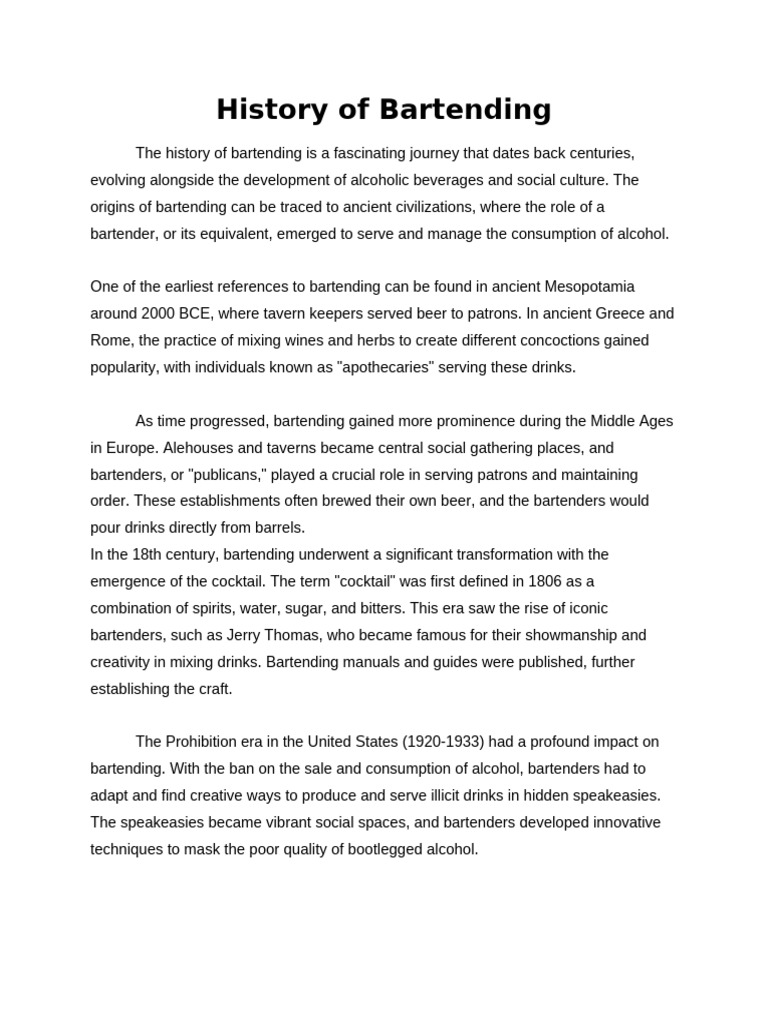 History of Bartending

The history of bartending is a fascinating journey that dates back centuries, evolving alongside the development of alcoholic beverages and social culture. The origins of bartending can be traced to ancient civilizations, where the role of a bartender, or its equivalent, emerged to serve and manage the consumption of alcohol.

One of the earliest references to bartending can be found in ancient Mesopotamia around 2000 BCE, where tavern keepers served beer to patrons. In ancient Greece and Rome, the practice of mixing wines and herbs to create different concoctions gained popularity, with individuals known as "apothecaries" serving these drinks.

As time progressed, bartending gained more prominence during the Middle Ages in Europe. Alehouses and taverns became central social gathering places, and bartenders, or "publicans," played a crucial role in serving patrons and maintaining order. These establishments often brewed their own beer, and the bartenders would pour drinks directly from barrels.
In the 18th century, bartending underwent a significant transformation with the emergence of the cocktail. The term "cocktail" was first defined in 1806 as a combination of spirits, water, sugar, and bitters. This era saw the rise of iconic bartenders, such as Jerry Thomas, who became famous for their showmanship and creativity in mixing drinks. Bartending manuals and guides were published, further establishing the craft.

The Prohibition era in the United States (1920-1933) had a profound impact on bartending. With the ban on the sale and consumption of alcohol, bartenders had to adapt and find creative ways to produce and serve illicit drinks in hidden speakeasies. The speakeasies became vibrant social spaces, and bartenders developed innovative techniques to mask the poor quality of bootlegged alcohol.